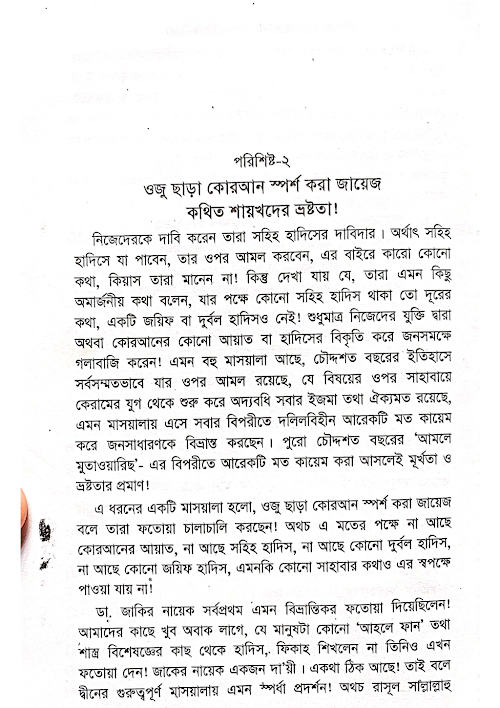 পরিশিষ্ট-২
ওজু ছাড়া কোরআন স্পর্শ করা জায়েজ
কথিত শায়খদের ভ্রষ্টতা!

নিজেদেরকে দাবি করেন তারা সহিহ হাদিসের দাবিদার। অর্থাৎ সহিহ হাদিসে যা পাবেন, তার ওপর আমল করবেন, এর বাইরে কারো কোনো কথা, কিয়াস তারা মানেন না! কিন্তু দেখা যায় যে, তারা এমন কিছু অমার্জনীয় কথা বলেন, যার পক্ষে কোনো সহিহ হাদিস থাকা তো দূরের কথা, একটি জয়িফ বা দুর্বল হাদিসও নেই! শুধুমাত্র নিজেদের যুক্তি দ্বারা অথবা কোরআনের কোনো আয়াত বা হাদিসের বিকৃতি করে জনসমক্ষে গলাবাজি করেন! এমন বহু মাসয়ালা আছে, চৌদ্দশত বছরের ইতিহাসে সর্বসম্মতভাবে যার ওপর আমল রয়েছে, যে বিষয়ের ওপর সাহাবায়ে কেরামের যুগ থেকে শুরু করে অদ্যবধি সবার ইজমা তথা ঐক্যমত রয়েছে, এমন মাসয়ালায় এসে সবার বিপরীতে দলিলবিহীন আরেকটি মত কায়েম করে জনসাধারণকে বিভ্রান্ত করছেন। পুরো চৌদ্দশত বছরের 'আমলে মুতাওয়ারিছ'- এর বিপরীতে আরেকটি মত কায়েম করা আসলেই মূর্খতা ও ভ্রষ্টতার প্রমাণ!

এ ধরনের একটি মাসয়ালা হলো, ওজু ছাড়া কোরআন স্পর্শ করা জায়েজ বলে তারা ফতোয়া চালাচালি করছেন! অথচ এ মতের পক্ষে না আছে কোরআনের আয়াত, না আছে সহিহ হাদিস, না আছে কোনো দুর্বল হাদিস, না আছে কোনো জয়িফ হাদিস, এমনকি কোনো সাহাবার কথাও এর স্বপক্ষে পাওয়া যায় না!

ডা. জাকির নায়েক সর্বপ্রথম এমন বিভ্রান্তিকর ফতোয়া দিয়েছিলেন! আমাদের কাছে খুব অবাক লাগে, যে মানুষটা কোনো 'আহলে ফান' তথা শাস্ত্র বিশেষজ্ঞের কাছ থেকে হাদিস, ফিকাহ শিখলেন না তিনিও এখন ফতোয়া দেন! জাকের নায়েক একজন দা'য়ী। একথা ঠিক আছে! তাই বলে দ্বীনের গুরুত্বপূর্ণ মাসয়ালায় এমন স্পর্ধা প্রদর্শন! অথচ রাসূল সাল্লাল্লাহু